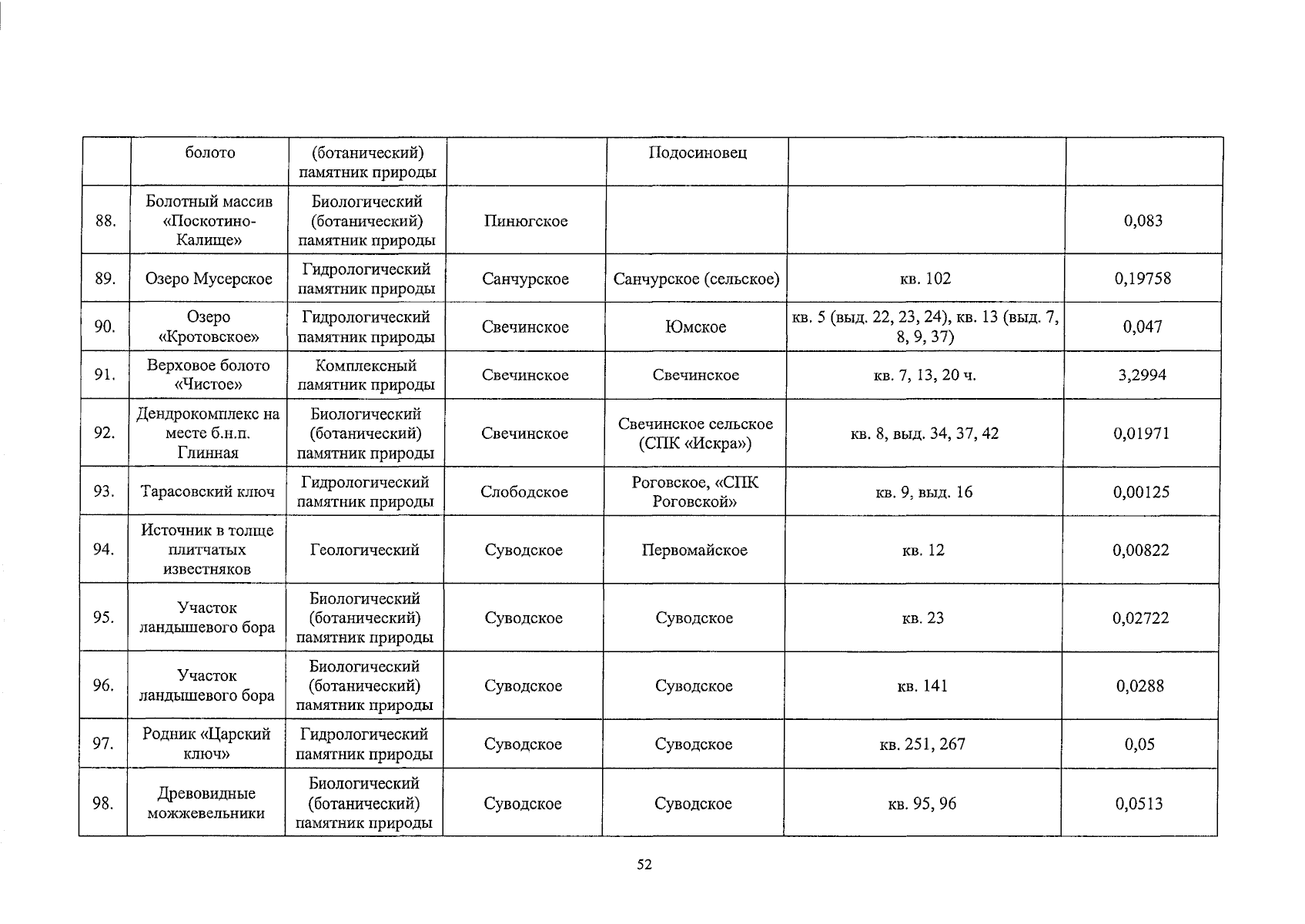 |  | болото | (ботанический) памятник природы |  | Подосиновец |  |  |
|---|---|---|---|---|---|---|
| 88. | Болотный массив «Поскотино-Калище» | Биологический (ботанический) памятник природы | Пинюгское |  |  | 0,083 |
| 89. | Озеро Мусерское | Гидрологический памятник природы | Санчурское | Санчурское (сельское) | кв. 102 | 0,19758 |
| 90. | Озеро «Кротовское» | Гидрологический памятник природы | Свечинское | Юмское | кв. 5 (выд. 22, 23, 24), кв. 13 (выд. 7, 8, 9, 37) | 0,047 |
| 91. | Верховое болото «Чистое» | Комплексный памятник природы | Свечинское | Свечинское | кв. 7, 13, 20 ч. | 3,2994 |
| 92. | Дендрокомплекс на месте б.н.п. Глинная | Биологический (ботанический) памятник природы | Свечинское | Свечинское сельское (СПК «Искра») | кв. 8, выд. 34, 37, 42 | 0,01971 |
| 93. | Тарасовский ключ | Гидрологический памятник природы | Слободское | Роговское, «СПК Роговской» | кв. 9, выд. 16 | 0,00125 |
| 94. | Источник в толще плитчатых известняков | Геологический | Суводское | Первомайское | кв. 12 | 0,00822 |
| 95. | Участок ландышевого бора | Биологический (ботанический) памятник природы | Суводское | Суводское | кв. 23 | 0,02722 |
| 96. | Участок ландышевого бора | Биологический (ботанический) памятник природы | Суводское | Суводское | кв. 141 | 0,0288 |
| 97. | Родник «Царский ключ» | Гидрологический памятник природы | Суводское | Суводское | кв. 251, 267 | 0,05 |
| 98. | Древовидные можжевельники | Биологический (ботанический) памятник природы | Суводское | Суводское | кв. 95, 96 | 0,0513 |

52